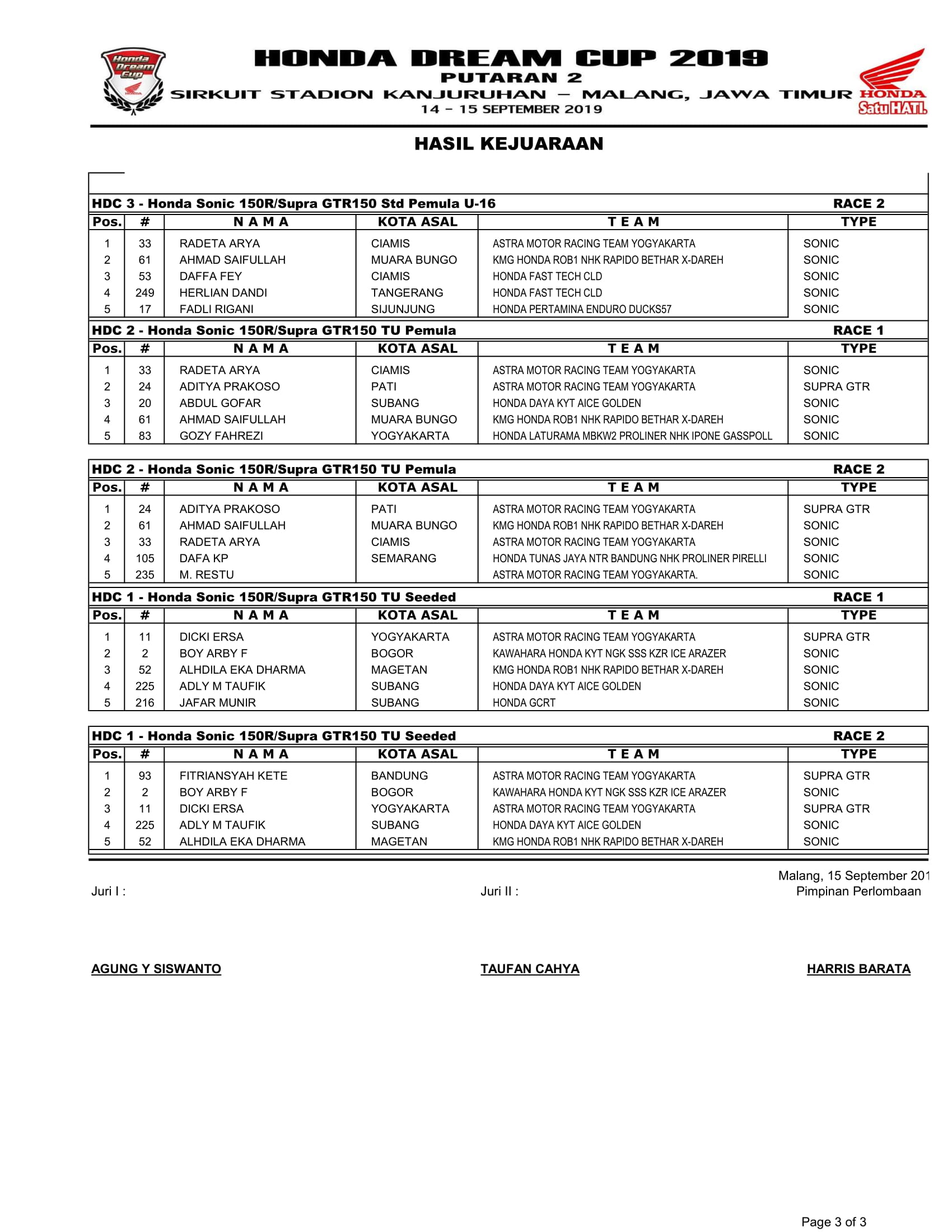 Honda Dream Cup

HONDA DREAM CUP 2019
PUTARAN 2
SIRKUIT STADION KANJURUHAN – MALANG, JAWA TIMUR
14 – 15 SEPTEMBER 2019

HONDA
Satu HATI.

HASIL KEJUARAAN

HDC 3 - Honda Sonic 150R/Supra GTR150 Std Pemula U-16 RACE 2

| Pos. | # | N A M A | KOTA ASAL | T E A M | TYPE |
|---|---|---|---|---|---|
| 1 | 33 | RADETA ARYA | CIAMIS | ASTRA MOTOR RACING TEAM YOGYAKARTA | SONIC |
| 2 | 61 | AHMAD SAIFULLAH | MUARA BUNGO | KMG HONDA ROB1 NHK RAPIDO BETHAR X-DAREH | SONIC |
| 3 | 53 | DAFFA FEY | CIAMIS | HONDA FAST TECH CLD | SONIC |
| 4 | 249 | HERLIAN DANDI | TANGERANG | HONDA FAST TECH CLD | SONIC |
| 5 | 17 | FADLI RIGANI | SIJUNJUNG | HONDA PERTAMINA ENDURO DUCKS57 | SONIC |

HDC 2 - Honda Sonic 150R/Supra GTR150 TU Pemula RACE 1

| Pos. | # | N A M A | KOTA ASAL | T E A M | TYPE |
|---|---|---|---|---|---|
| 1 | 33 | RADETA ARYA | CIAMIS | ASTRA MOTOR RACING TEAM YOGYAKARTA | SONIC |
| 2 | 24 | ADITYA PRAKOSO | PATI | ASTRA MOTOR RACING TEAM YOGYAKARTA | SUPRA GTR |
| 3 | 20 | ABDUL GOFAR | SUBANG | HONDA DAYA KYT AICE GOLDEN | SONIC |
| 4 | 61 | AHMAD SAIFULLAH | MUARA BUNGO | KMG HONDA ROB1 NHK RAPIDO BETHAR X-DAREH | SONIC |
| 5 | 83 | GOZY FAHREZI | YOGYAKARTA | HONDA LATURAMA MBKW2 PROLINER NHK IPONE GASSPOLL | SONIC |

HDC 2 - Honda Sonic 150R/Supra GTR150 TU Pemula RACE 2

| Pos. | # | N A M A | KOTA ASAL | T E A M | TYPE |
|---|---|---|---|---|---|
| 1 | 24 | ADITYA PRAKOSO | PATI | ASTRA MOTOR RACING TEAM YOGYAKARTA | SUPRA GTR |
| 2 | 61 | AHMAD SAIFULLAH | MUARA BUNGO | KMG HONDA ROB1 NHK RAPIDO BETHAR X-DAREH | SONIC |
| 3 | 33 | RADETA ARYA | CIAMIS | ASTRA MOTOR RACING TEAM YOGYAKARTA | SONIC |
| 4 | 105 | DAFA KP | SEMARANG | HONDA TUNAS JAYA NTR BANDUNG NHK PROLINER PIRELLI | SONIC |
| 5 | 235 | M. RESTU | | ASTRA MOTOR RACING TEAM YOGYAKARTA. | SONIC |

HDC 1 - Honda Sonic 150R/Supra GTR150 TU Seeded RACE 1

| Pos. | # | N A M A | KOTA ASAL | T E A M | TYPE |
|---|---|---|---|---|---|
| 1 | 11 | DICKI ERSA | YOGYAKARTA | ASTRA MOTOR RACING TEAM YOGYAKARTA | SUPRA GTR |
| 2 | 2 | BOY ARBY F | BOGOR | KAWAHARA HONDA KYT NGK SSS KZR ICE ARAZER | SONIC |
| 3 | 52 | ALHDILA EKA DHARMA | MAGETAN | KMG HONDA ROB1 NHK RAPIDO BETHAR X-DAREH | SONIC |
| 4 | 225 | ADLY M TAUFIK | SUBANG | HONDA DAYA KYT AICE GOLDEN | SONIC |
| 5 | 216 | JAFAR MUNIR | SUBANG | HONDA GCRT | SONIC |

HDC 1 - Honda Sonic 150R/Supra GTR150 TU Seeded RACE 2

| Pos. | # | N A M A | KOTA ASAL | T E A M | TYPE |
|---|---|---|---|---|---|
| 1 | 93 | FITRIANSYAH KETE | BANDUNG | ASTRA MOTOR RACING TEAM YOGYAKARTA | SUPRA GTR |
| 2 | 2 | BOY ARBY F | BOGOR | KAWAHARA HONDA KYT NGK SSS KZR ICE ARAZER | SONIC |
| 3 | 11 | DICKI ERSA | YOGYAKARTA | ASTRA MOTOR RACING TEAM YOGYAKARTA | SUPRA GTR |
| 4 | 225 | ADLY M TAUFIK | SUBANG | HONDA DAYA KYT AICE GOLDEN | SONIC |
| 5 | 52 | ALHDILA EKA DHARMA | MAGETAN | KMG HONDA ROB1 NHK RAPIDO BETHAR X-DAREH | SONIC |

Malang, 15 September 201
Juri I : Juri II : Pimpinan Perlombaan

AGUNG Y SISWANTO TAUFAN CAHYA HARRIS BARATA

Page 3 of 3